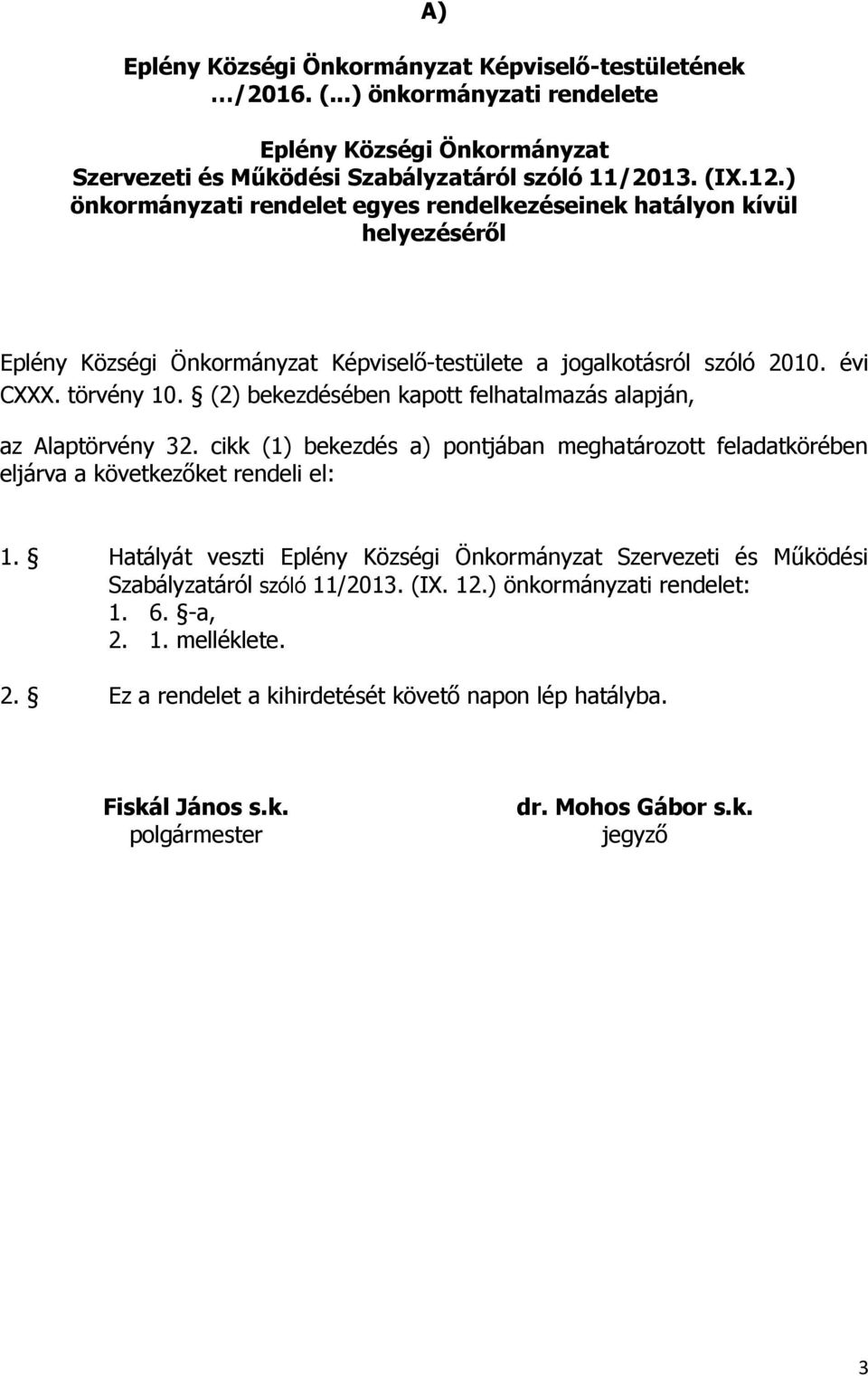 A)

Eplény Községi Önkormányzat Képviselő-testületének …/2016. (...) önkormányzati rendelete

Eplény Községi Önkormányzat Szervezeti és Működési Szabályzatáról szóló 11/2013. (IX.12.) önkormányzati rendelet egyes rendelkezéseinek hatályon kívül helyezéséről

Eplény Községi Önkormányzat Képviselő-testülete a jogalkotásról szóló 2010. évi CXXX. törvény 10. § (2) bekezdésében kapott felhatalmazás alapján,

az Alaptörvény 32. cikk (1) bekezdés a) pontjában meghatározott feladatkörében eljárva a következőket rendeli el:

1. § Hatályát veszti Eplény Községi Önkormányzat Szervezeti és Működési Szabályzatáról szóló 11/2013. (IX. 12.) önkormányzati rendelet:
1. 6. §-a,
2. 1. melléklete.

2. § Ez a rendelet a kihirdetését követő napon lép hatályba.

Fiskál János s.k.
polgármester

dr. Mohos Gábor s.k.
jegyző

3